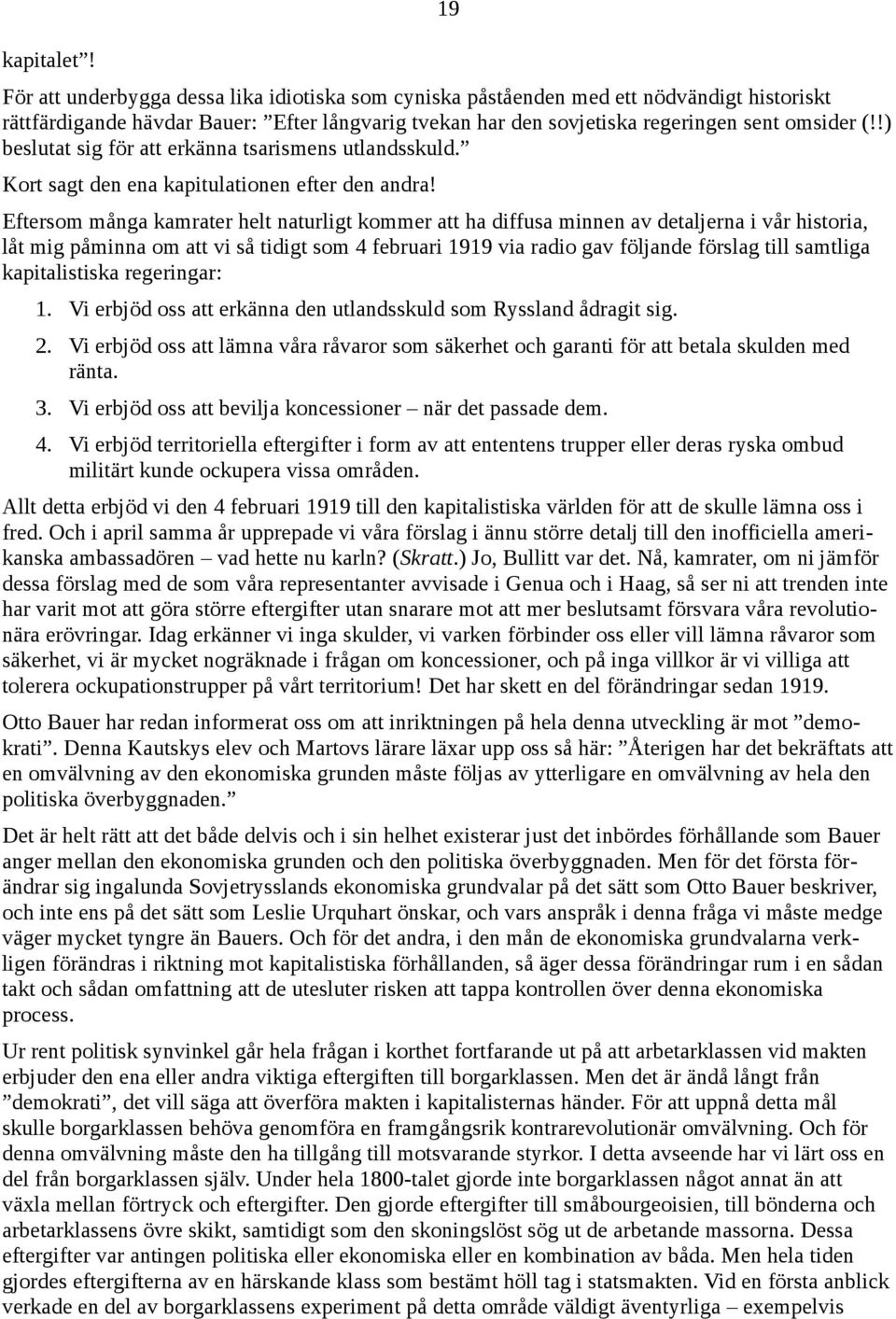 19

kapitalet”!

För att underbygga dessa lika idiotiska som cyniska påståenden med ett nödvändigt historiskt rättfärdigande hävdar Bauer: ”Efter långvarig tvekan har den sovjetiska regeringen sent omsider (!!) beslutat sig för att erkänna tsarismens utlandsskuld.”

Kort sagt den ena kapitulationen efter den andra!

Eftersom många kamrater helt naturligt kommer att ha diffusa minnen av detaljerna i vår historia, låt mig påminna om att vi så tidigt som 4 februari 1919 via radio gav följande förslag till samtliga kapitalistiska regeringar:

1. Vi erbjöd oss att erkänna den utlandsskuld som Ryssland ådragit sig.
2. Vi erbjöd oss att lämna våra råvaror som säkerhet och garanti för att betala skulden med ränta.
3. Vi erbjöd oss att bevilja koncessioner – när det passade dem.
4. Vi erbjöd territoriella eftergifter i form av att ententens trupper eller deras ryska ombud militärt kunde ockupera vissa områden.

Allt detta erbjöd vi den 4 februari 1919 till den kapitalistiska världen för att de skulle lämna oss i fred. Och i april samma år upprepade vi våra förslag i ännu större detalj till den inofficiella amerikanska ambassadören – vad hette nu karln? (Skratt.) Jo, Bullitt var det. Nå, kamrater, om ni jämför dessa förslag med de som våra representanter avvisade i Genua och i Haag, så ser ni att trenden inte har varit mot att göra större eftergifter utan snarare mot att mer beslutsamt försvara våra revolutionära erövringar. Idag erkänner vi inga skulder, vi varken förbinder oss eller vill lämna råvaror som säkerhet, vi är mycket nogräknade i frågan om koncessioner, och på inga villkor är vi villiga att tolerera ockupationstrupper på vårt territorium! Det har skett en del förändringar sedan 1919.

Otto Bauer har redan informerat oss om att inriktningen på hela denna utveckling är mot ”demokrati”. Denna Kautskys elev och Martovs lärare läxar upp oss så här: ”Återigen har det bekräftats att en omvälvning av den ekonomiska grunden måste följas av ytterligare en omvälvning av hela den politiska överbyggnaden.”

Det är helt rätt att det både delvis och i sin helhet existerar just det inbördes förhållande som Bauer anger mellan den ekonomiska grunden och den politiska överbyggnaden. Men för det första förändrar sig ingalunda Sovjetrysslands ekonomiska grundvalar på det sätt som Otto Bauer beskriver, och inte ens på det sätt som Leslie Urquhart önskar, och vars anspråk i denna fråga vi måste medge väger mycket tyngre än Bauers. Och för det andra, i den mån de ekonomiska grundvalarna verkligen förändras i riktning mot kapitalistiska förhållanden, så äger dessa förändringar rum i en sådan takt och sådan omfattning att de utesluter risken att tappa kontrollen över denna ekonomiska process.

Ur rent politisk synvinkel går hela frågan i korthet fortfarande ut på att arbetarklassen vid makten erbjuder den ena eller andra viktiga eftergiften till borgarklassen. Men det är ändå långt från ”demokrati”, det vill säga att överföra makten i kapitalisternas händer. För att uppnå detta mål skulle borgarklassen behöva genomföra en framgångsrik kontrarevolutionär omvälvning. Och för denna omvälvning måste den ha tillgång till motsvarande styrkor. I detta avseende har vi lärt oss en del från borgarklassen själv. Under hela 1800-talet gjorde inte borgarklassen något annat än att växla mellan förtryck och eftergifter. Den gjorde eftergifter till småbourgeoisien, till bönderna och arbetarklassens övre skikt, samtidigt som den skoningslöst sög ut de arbetande massorna. Dessa eftergifter var antingen politiska eller ekonomiska eller en kombination av båda. Men hela tiden gjordes eftergifterna av en härskande klass som bestämt höll tag i statsmakten. Vid en första anblick verkade en del av borgarklassens experiment på detta område väldigt äventyrliga – exempelvis